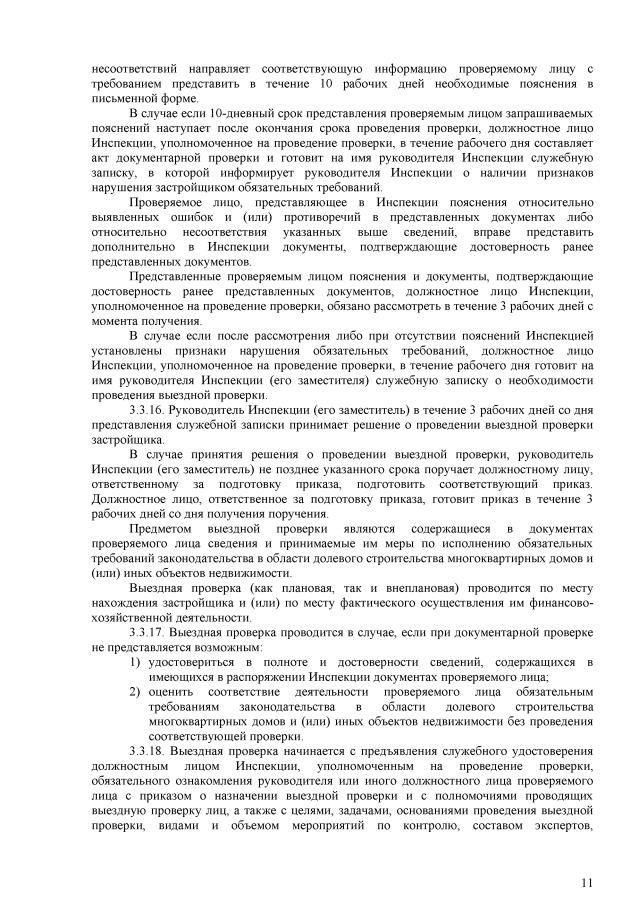 несоответствий направляет соответствующую информацию проверяемому лицу с требованием представить в течение 10 рабочих дней необходимые пояснения в письменной форме.

В случае если 10-дневный срок представления проверяемым лицом запрашиваемых пояснений наступает после окончания срока проведения проверки, должностное лицо Инспекции, уполномоченное на проведение проверки, в течение рабочего дня составляет акт документарной проверки и готовит на имя руководителя Инспекции служебную записку, в которой информирует руководителя Инспекции о наличии признаков нарушения застройщиком обязательных требований.

Проверяемое лицо, представляющее в Инспекции пояснения относительно выявленных ошибок и (или) противоречий в представленных документах либо относительно несоответствия указанных выше сведений, вправе представить дополнительно в Инспекции документы, подтверждающие достоверность ранее представленных документов.

Представленные проверяемым лицом пояснения и документы, подтверждающие достоверность ранее представленных документов, должностное лицо Инспекции, уполномоченное на проведение проверки, обязано рассмотреть в течение 3 рабочих дней с момента получения.

В случае если после рассмотрения либо при отсутствии пояснений Инспекцией установлены признаки нарушения обязательных требований, должностное лицо Инспекции, уполномоченное на проведение проверки, в течение рабочего дня готовит на имя руководителя Инспекции (его заместителя) служебную записку о необходимости проведения выездной проверки.

3.3.16. Руководитель Инспекции (его заместитель) в течение 3 рабочих дней со дня представления служебной записки принимает решение о проведении выездной проверки застройщика.

В случае принятия решения о проведении выездной проверки, руководитель Инспекции (его заместитель) не позднее указанного срока поручает должностному лицу, ответственному за подготовку приказа, подготовить соответствующий приказ. Должностное лицо, ответственное за подготовку приказа, готовит приказ в течение 3 рабочих дней со дня получения поручения.

Предметом выездной проверки являются содержащиеся в документах проверяемого лица сведения и принимаемые им меры по исполнению обязательных требований законодательства в области долевого строительства многоквартирных домов и (или) иных объектов недвижимости.

Выездная проверка (как плановая, так и внеплановая) проводится по месту нахождения застройщика и (или) по месту фактического осуществления им финансово-хозяйственной деятельности.

3.3.17. Выездная проверка проводится в случае, если при документарной проверке не представляется возможным:
1) удостовериться в полноте и достоверности сведений, содержащихся в имеющихся в распоряжении Инспекции документах проверяемого лица;
2) оценить соответствие деятельности проверяемого лица обязательным требованиям законодательства в области долевого строительства многоквартирных домов и (или) иных объектов недвижимости без проведения соответствующей проверки.

3.3.18. Выездная проверка начинается с предъявления служебного удостоверения должностным лицом Инспекции, уполномоченным на проведение проверки, обязательного ознакомления руководителя или иного должностного лица проверяемого лица с приказом о назначении выездной проверки и с полномочиями проводящих выездную проверку лиц, а также с целями, задачами, основаниями проведения выездной проверки, видами и объемом мероприятий по контролю, составом экспертов,

11